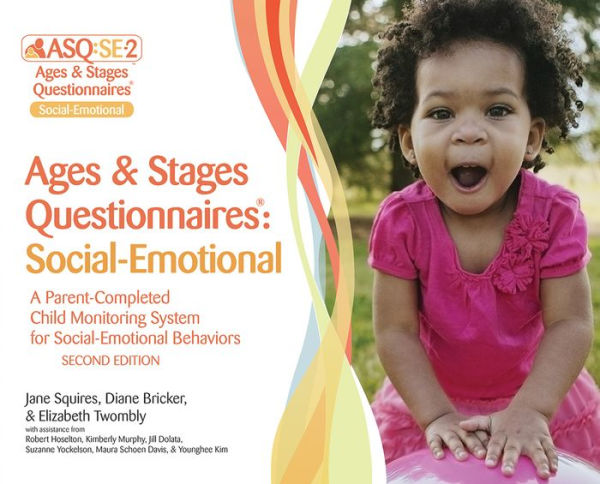 ASQ:SE-2
Ages & Stages Questionnaires®
Social-Emotional

Ages & Stages Questionnaires®: Social-Emotional

A Parent-Completed Child Monitoring System for Social-Emotional Behaviors
SECOND EDITION

Jane Squires, Diane Bricker, & Elizabeth Twombly
with assistance from
Robert Hoselton, Kimberly Murphy, Jill Dolata, Suzanne Yockelson, Maura Schoen Davis, & Younghee Kim